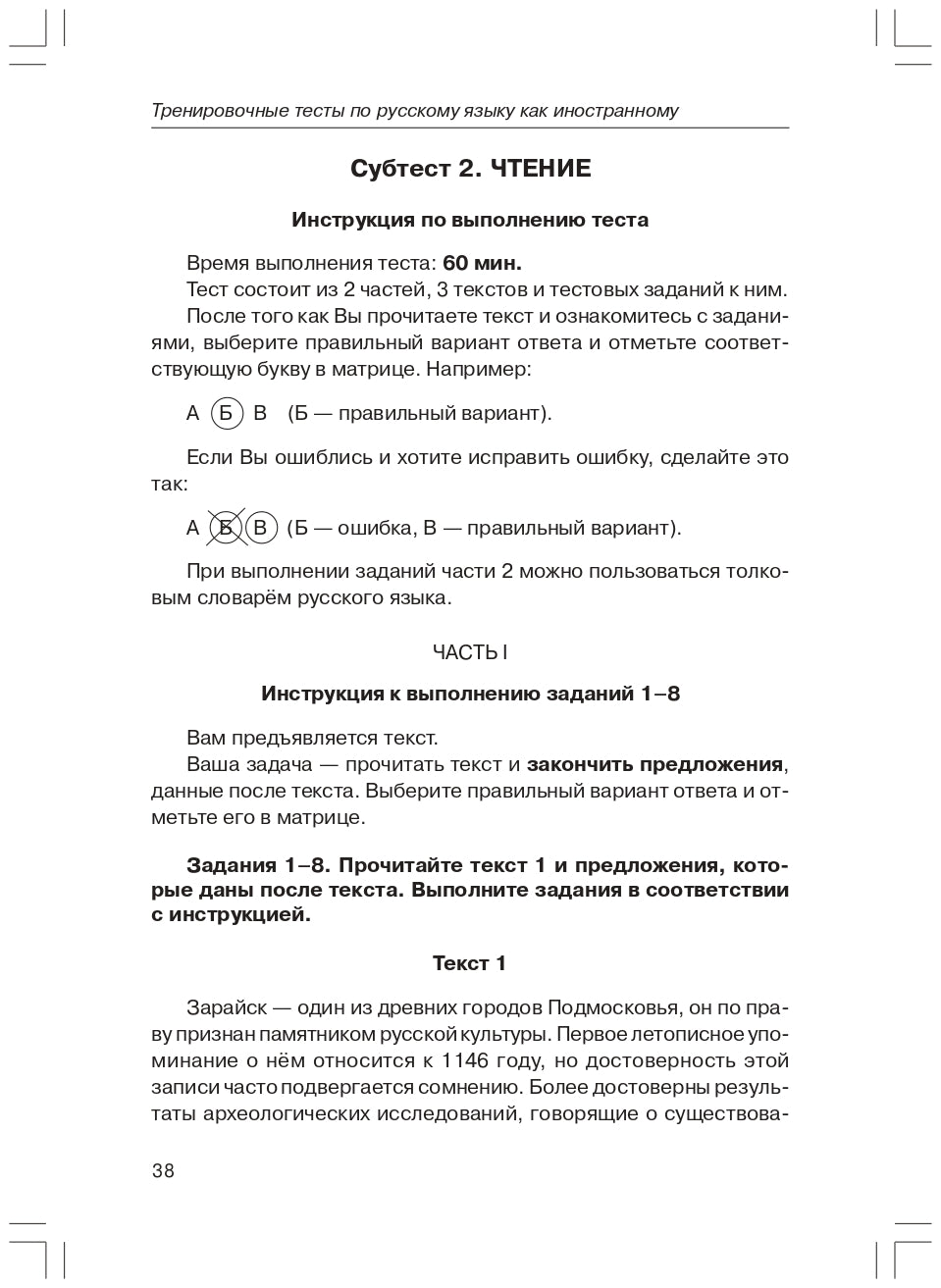 Тренировочные тесты по русскому языку как иностранному

Субтест 2. ЧТЕНИЕ

Инструкция по выполнению теста

Время выполнения теста: 60 мин.

Тест состоит из 2 частей, 3 текстов и тестовых заданий к ним.

После того как Вы прочитаете текст и ознакомитесь с заданиями, выберите правильный вариант ответа и отметьте соответствующую букву в матрице. Например:

А Б В (Б — правильный вариант).

Если Вы ошиблись и хотите исправить ошибку, сделайте это так:

А Б В (Б — ошибка, В — правильный вариант).

При выполнении заданий части 2 можно пользоваться толковым словарём русского языка.

ЧАСТЬ I

Инструкция к выполнению заданий 1–8

Вам предъявляется текст.

Ваша задача — прочитать текст и закончить предложения, данные после текста. Выберите правильный вариант ответа и отметьте его в матрице.

Задания 1–8. Прочитайте текст 1 и предложения, которые даны после текста. Выполните задания в соответствии с инструкцией.

Текст 1

Зарайск — один из древних городов Подмосковья, он по праву признан памятником русской культуры. Первое летописное упоминание о нём относится к 1146 году, но достоверность этой записи часто подвергается сомнению. Более достоверны результаты археологических исследований, говорящие о существова-

38